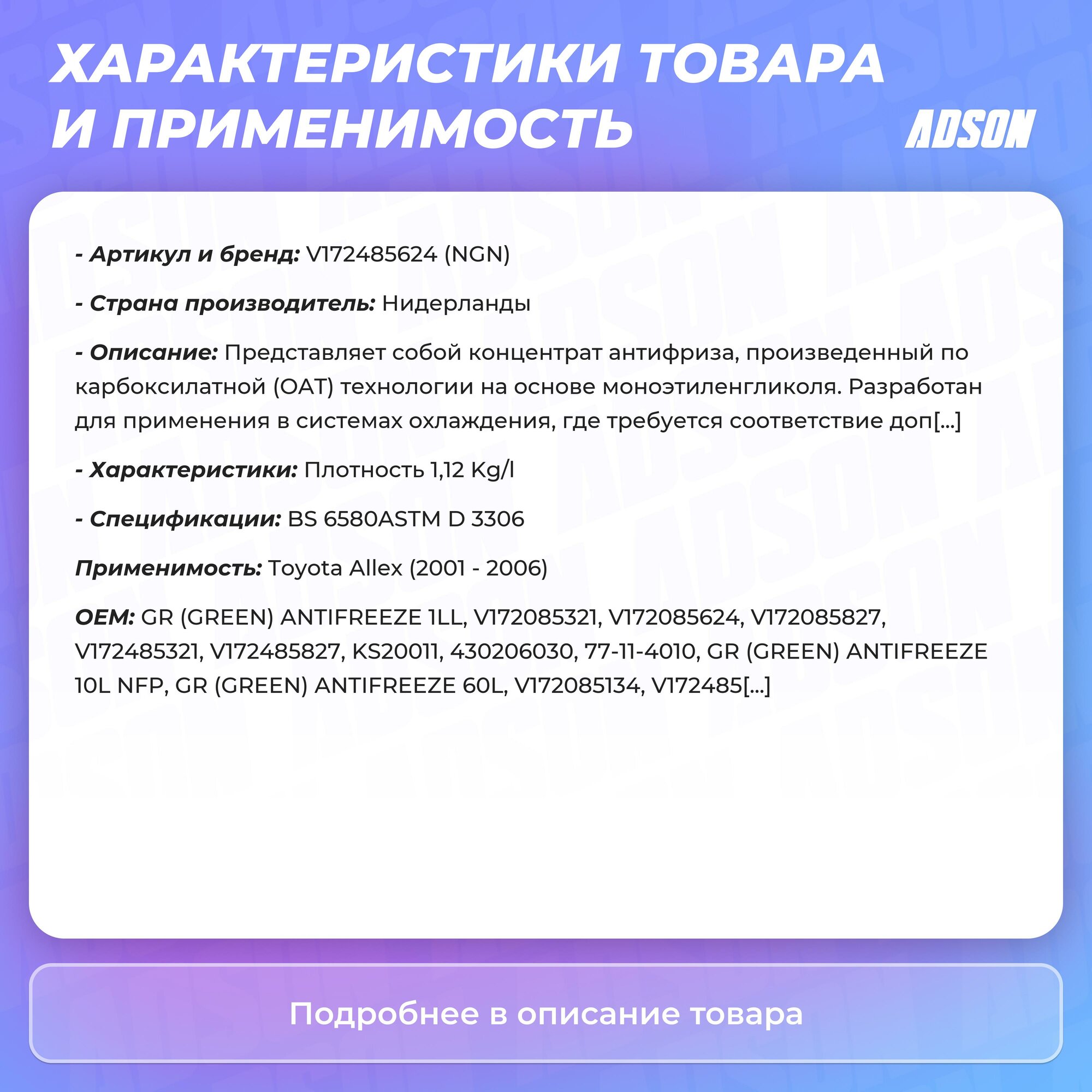 ХАРАКТЕРИСТИКИ ТОВАРА И ПРИМЕНИМОСТЬ

ADSON

- Артикул и бренд: V172485624 (NGN)

- Страна производитель: Нидерланды

- Описание: Представляет собой концентрат антифриза, произведенный по карбоксилатной (OAT) технологии на основе моноэтиленгликоля. Разработан для применения в системах охлаждения, где требуется соответствие доп[...]

- Характеристики: Плотность 1,12 Kg/l

- Спецификации: BS 6580ASTM D 3306

Применимость: Toyota Allex (2001 - 2006)

OEM: GR (GREEN) ANTIFREEZE 1LL, V172085321, V172085624, V172085827, V172485321, V172485827, KS20011, 430206030, 77-11-4010, GR (GREEN) ANTIFREEZE 10L NFP, GR (GREEN) ANTIFREEZE 60L, V172085134, V172485[...]

Подробнее в описание товара